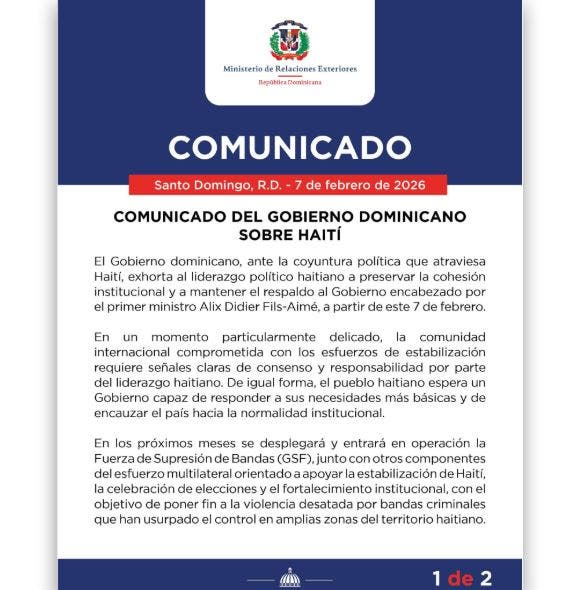 Ministerio de Relaciones Exteriores
República Dominicana

COMUNICADO

Santo Domingo, R.D. - 7 de febrero de 2026

COMUNICADO DEL GOBIERNO DOMINICANO SOBRE HAITÍ

El Gobierno dominicano, ante la coyuntura política que atraviesa Haití, exhorta al liderazgo político haitiano a preservar la cohesión institucional y a mantener el respaldo al Gobierno encabezado por el primer ministro Alix Didier Fils-Aimé, a partir de este 7 de febrero.

En un momento particularmente delicado, la comunidad internacional comprometida con los esfuerzos de estabilización requiere señales claras de consenso y responsabilidad por parte del liderazgo haitiano. De igual forma, el pueblo haitiano espera un Gobierno capaz de responder a sus necesidades más básicas y de encauzar el país hacia la normalidad institucional.

En los próximos meses se desplegará y entrará en operación la Fuerza de Supresión de Bandas (GSF), junto con otros componentes del esfuerzo multilateral orientado a apoyar la estabilización de Haití, la celebración de elecciones y el fortalecimiento institucional, con el objetivo de poner fin a la violencia desatada por bandas criminales que han usurpado el control en amplias zonas del territorio haitiano.

1 de 2